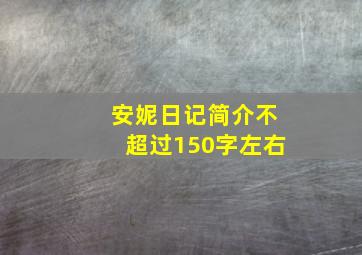 安妮日记简介不超过150字左右